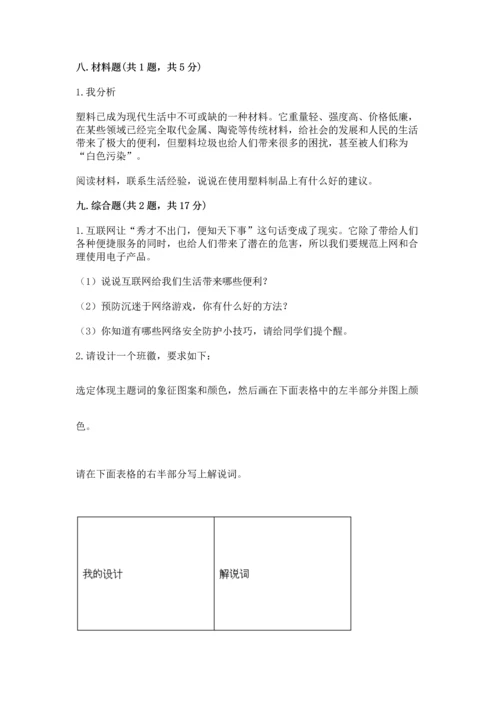 八. 材料题(共 1 题，共 5 分)

1. 我分析

塑料已成为现代生活中不可或缺的一种材料。它重量轻、强度高、价格低廉，在某些领域已经完全取代金属、陶瓷等传统材料，给社会的发展和人民的生活带来了极大的便利，但塑料垃圾也给人们带来很多的困扰，甚至被人们称为“白色污染”。

阅读材料，联系生活经验，说说在使用塑料制品上有什么好的建议。

九. 综合题(共 2 题，共 17 分)

1. 互联网让“秀才不出门，便知天下事”这句话变成了现实。它除了带给人们各种便捷服务的同时，也给人们带来了潜在的危害，所以我们要规范上网和合理使用电子产品。

（1）说说互联网给我们生活带来哪些便利?

（2）预防沉迷于网络游戏，你有什么好的方法?

（3）你知道有哪些网络安全防护小技巧，请给同学们提个醒。

2. 请设计一个班徽，要求如下：

选定体现主题词的象征图案和颜色，然后画在下面表格中的左半部分并图上颜色。

请在下面表格的右半部分写上解说词。

| 我的设计 | 解说词 |
|---|---|